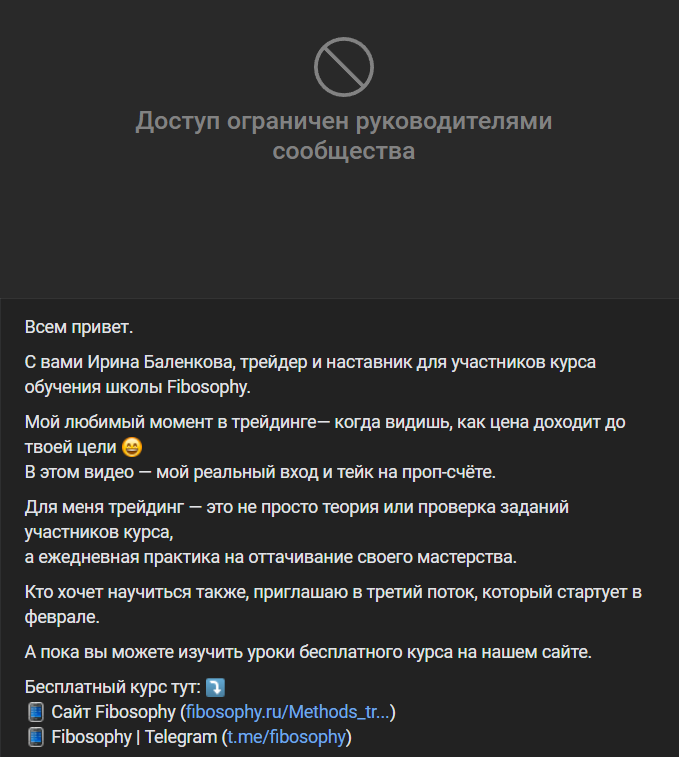 Доступ ограничен руководителями сообщества

Всем привет.

С вами Ирина Баленкова, трейдер и наставник для участников курса обучения школы Fibosophy.

Мой любимый момент в трейдинге— когда видишь, как цена доходит до твоей цели 😄
В этом видео — мой реальный вход и тейк на проп-счёте.

Для меня трейдинг — это не просто теория или проверка заданий участников курса,
а ежедневная практика на оттачивание своего мастерства.

Кто хочет научиться также, приглашаю в третий поток, который стартует в феврале.

А пока вы можете изучить уроки бесплатного курса на нашем сайте.

Бесплатный курс тут: ⤵️
📱 Сайт Fibosophy (fibosophy.ru/Methods_tr...)
📱 Fibosophy | Telegram (t.me/fibosophy)